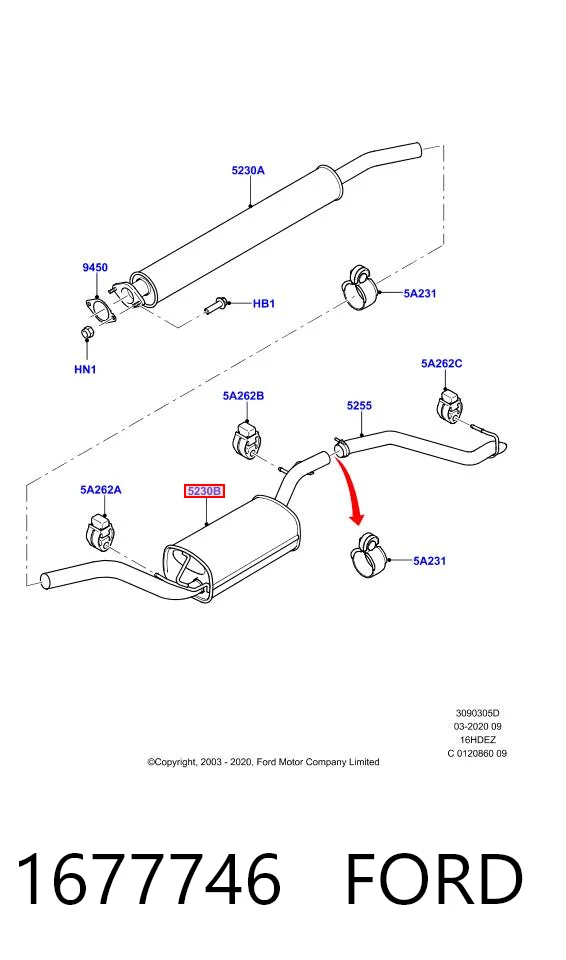 5230A

9450

HB1

5A231

HN1

5A262C

5A262B

5255

5A262A

5230B

5A231

3090305D
03-2020 09
16HDEZ
C 0120860 09

©Copyright, 2003 - 2020, Ford Motor Company Limited

1677746 FORD